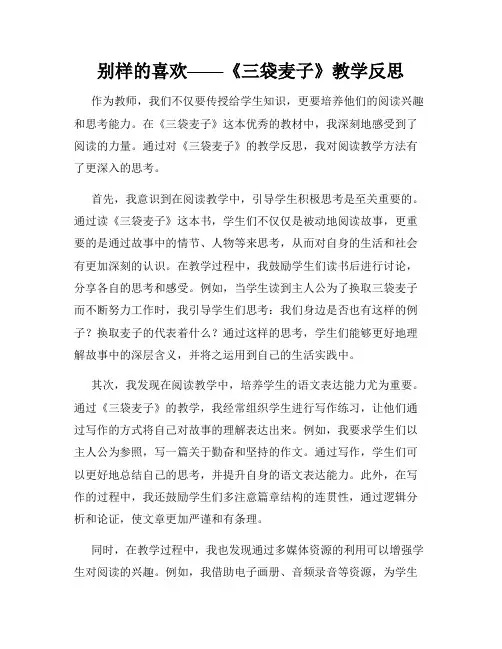 别样的喜欢——《三袋麦子》教学反思

作为教师，我们不仅要传授给学生知识，更要培养他们的阅读兴趣和思考能力。在《三袋麦子》这本优秀的教材中，我深刻地感受到了阅读的力量。通过对《三袋麦子》的教学反思，我对阅读教学方法有了更深入的思考。

首先，我意识到在阅读教学中，引导学生积极思考是至关重要的。通过读《三袋麦子》这本书，学生们不仅仅是被动地阅读故事，更重要的是通过故事中的情节、人物等来思考，从而对自身的生活和社会有更加深刻的认识。在教学过程中，我鼓励学生们读书后进行讨论，分享各自的思考和感受。例如，当学生读到主人公为了换取三袋麦子而不断努力工作时，我引导学生们思考：我们身边是否也有这样的例子？换取麦子的代表着什么？通过这样的思考，学生们能够更好地理解故事中的深层含义，并将之运用到自己的生活实践中。

其次，我发现在阅读教学中，培养学生的语文表达能力尤为重要。通过《三袋麦子》的教学，我经常组织学生进行写作练习，让他们通过写作的方式将自己对故事的理解表达出来。例如，我要求学生们以主人公为参照，写一篇关于勤奋和坚持的作文。通过写作，学生们可以更好地总结自己的思考，并提升自身的语文表达能力。此外，在写作的过程中，我还鼓励学生们多注意篇章结构的连贯性，通过逻辑分析和论证，使文章更加严谨和有条理。

同时，在教学过程中，我也发现通过多媒体资源的利用可以增强学生对阅读的兴趣。例如，我借助电子画册、音频录音等资源，为学生